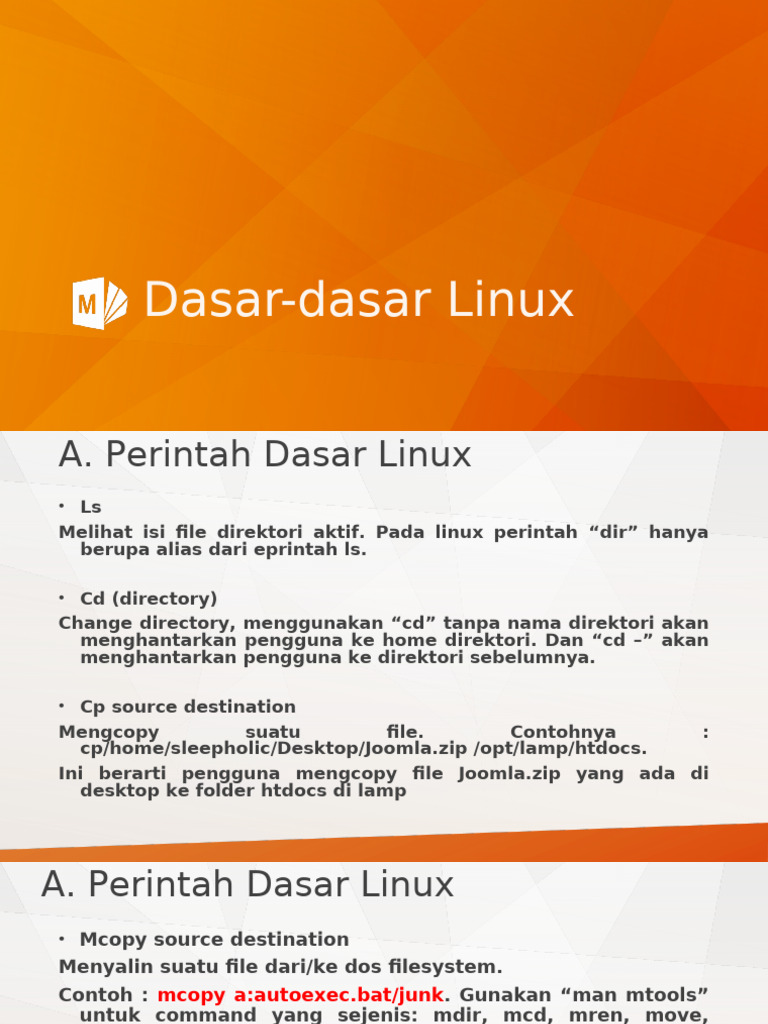 M

Dasar-dasar Linux

A. Perintah Dasar Linux

• Ls

Melihat isi file direktori aktif. Pada linux perintah “dir” hanya berupa alias dari eprintah ls.

• Cd (directory)

Change directory, menggunakan “cd” tanpa nama direktori akan menghantarkan pengguna ke home direktori. Dan “cd –” akan menghantarkan pengguna ke direktori sebelumnya.

• Cp source destination

Mengcopy suatu file. Contohnya : cp/home/sleepholic/Desktop/Joomla.zip /opt/lamp/htdocs.

Ini berarti pengguna mengcopy file Joomla.zip yang ada di desktop ke folder htdocs di lamp

A. Perintah Dasar Linux

• Mcopy source destination

Menyalin suatu file dari/ke dos filesystem.

Contoh : mcopy a:autoexec.bat/junk. Gunakan “man mtools” untuk command yang sejenis: mdir, mcd, mren, move,